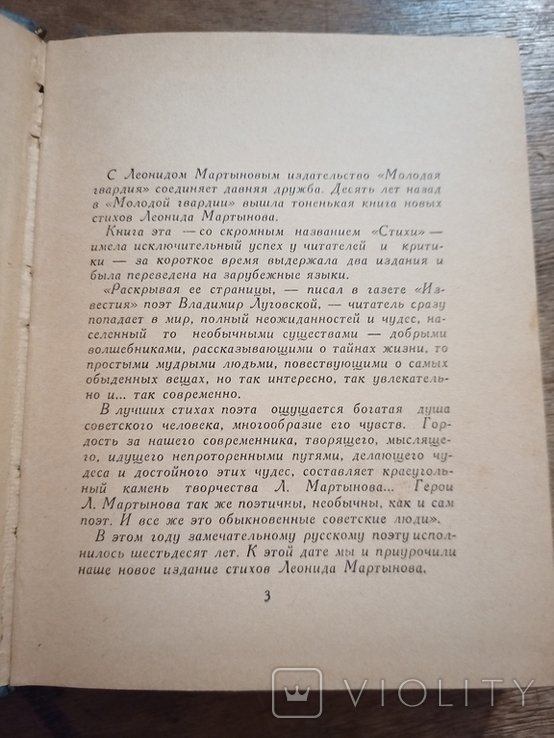 С Леонидом Мартыновым издательство «Молодая гвардия» соединяет давняя дружба. Десять лет назад в «Молодой гвардии» вышла тоненькая книга новых стихов Леонида Мартынова.

Книга эта — со скромным названием «Стихи» — имела исключительный успех у читателей и критики — за короткое время выдержала два издания и была переведена на зарубежные языки.

«Раскрывая ее страницы, — писал в газете «Известия» поэт Владимир Луговской, — читатель сразу попадает в мир, полный неожиданностей и чудес, населенный то необычными существами — добрыми волшебниками, рассказывающими о тайнах жизни, то простыми мудрыми людьми, повествующими о самых обыденных вещах, но так интересно, так увлекательно и... так современно.

В лучших стихах поэта ощущается богатая душа советского человека, многообразие его чувств. Гордость за нашего современника, творящего, мыслящего, идущего непроторенными путями, делающего чудеса и достойного этих чудес, составляет краеугольный камень творчества Л. Мартынова... Герои Л. Мартынова так же поэтичны, необычны, как и сам поэт. И все же это обыкновенные советские люди».

В этом году замечательному русскому поэту исполнилось шестьдесят лет. К этой дате мы и приурочили наше новое издание стихов Леонида Мартынова.

3

VIOLITY